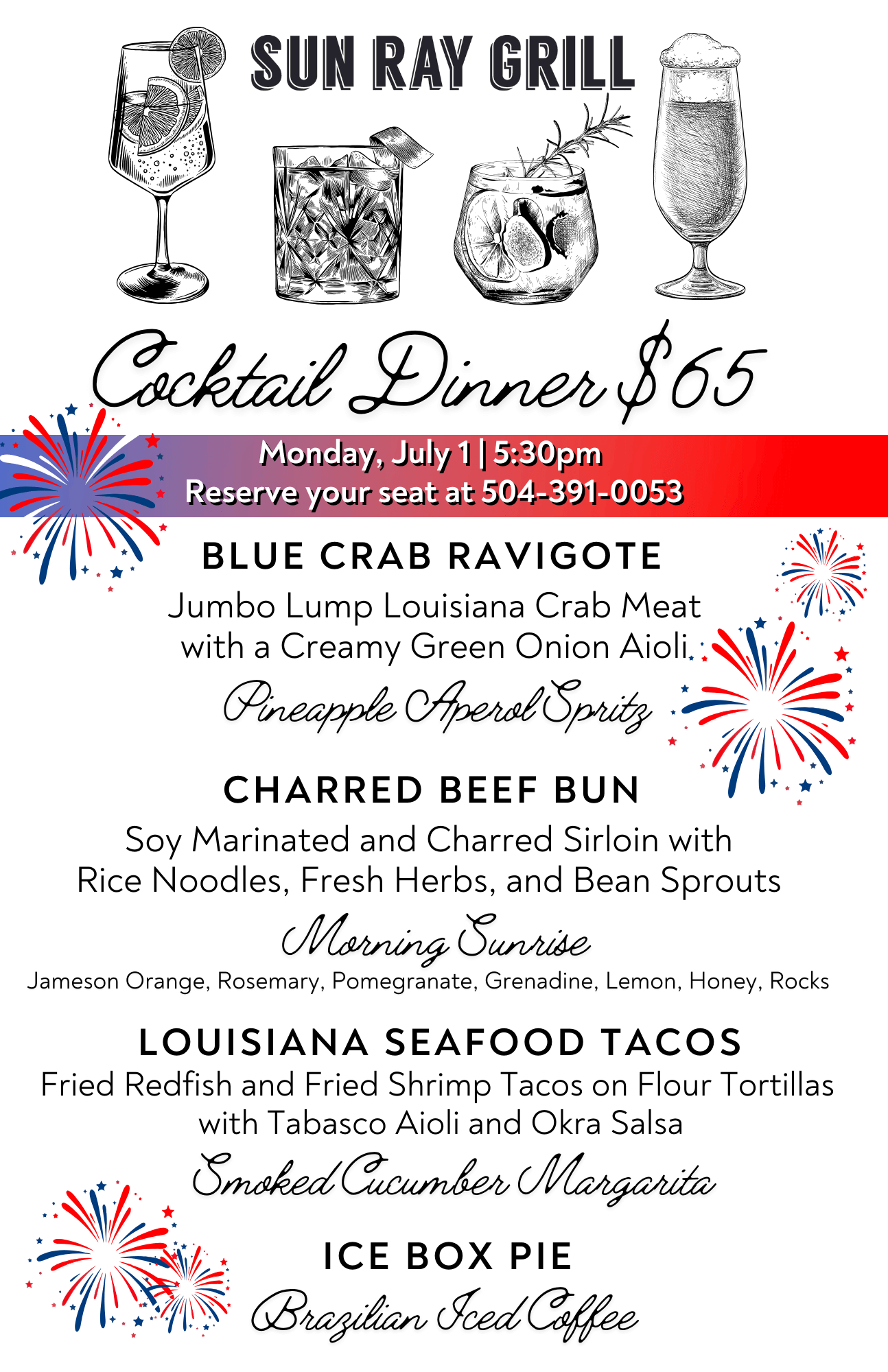 SUN RAY GRILL

Cocktail Dinner $65

Monday, July 1 | 5:30pm
Reserve your seat at 504-391-0053

BLUE CRAB RAVIGOTE
Jumbo Lump Louisiana Crab Meat with a Creamy Green Onion Aioli
Pineapple Aperol Spritz

CHARRED BEEF BUN
Soy Marinated and Charred Sirloin with Rice Noodles, Fresh Herbs, and Bean Sprouts
Morning Sunrise
Jameson Orange, Rosemary, Pomegranate, Grenadine, Lemon, Honey, Rocks

LOUISIANA SEAFOOD TACOS
Fried Redfish and Fried Shrimp Tacos on Flour Tortillas with Tabasco Aioli and Okra Salsa
Smoked Cucumber Margarita

ICE BOX PIE
Brazilian Iced Coffee